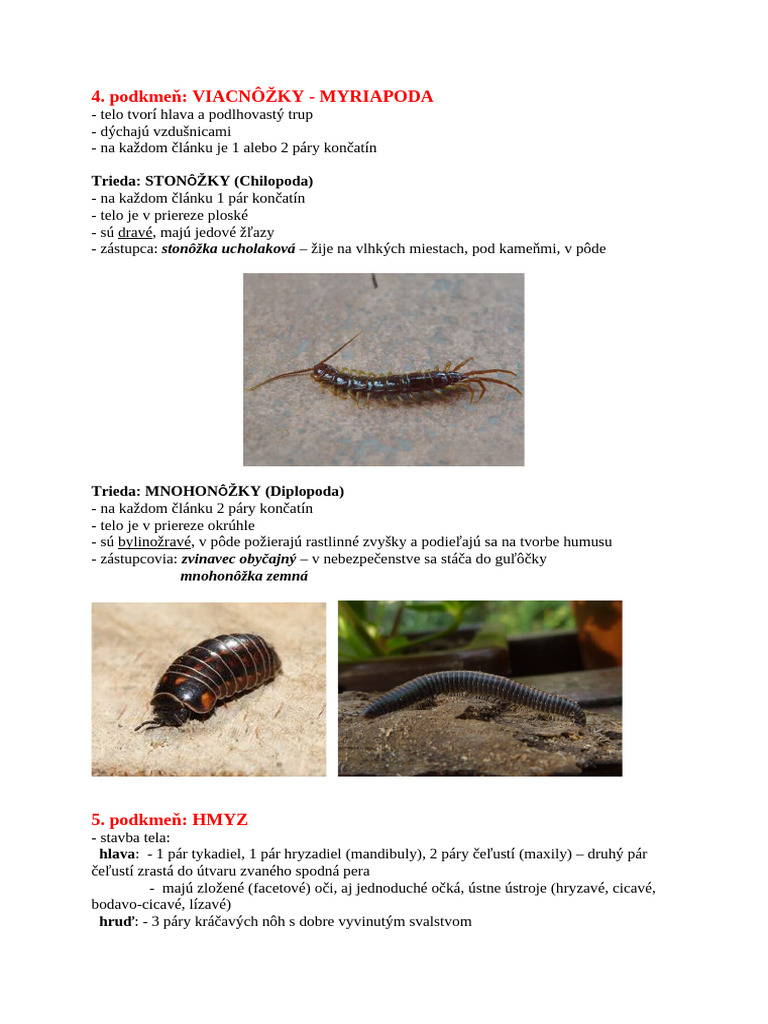 4. podkmeň: VIACNÔŽKY - MYRIAPODA
- telo tvorí hlava a podlhovastý trup
- dýchajú vzdušnicami
- na každom článku je 1 alebo 2 páry končatín

Trieda: STONÔŽKY (Chilopoda)
- na každom článku 1 pár končatín
- telo je v priereze ploské
- sú dravé, majú jedové žľazy
- zástupca: stonôžka ucholaková – žije na vlhkých miestach, pod kameňmi, v pôde

Trieda: MNOHONÔŽKY (Diplopoda)
- na každom článku 2 páry končatín
- telo je v priereze okrúhle
- sú bylinožravé, v pôde požierajú rastlinné zvyšky a podieľajú sa na tvorbe humusu
- zástupcovia: zvinavec obyčajný – v nebezpečenstve sa stáča do guľôčky
mnohonôžka zemná

5. podkmeň: HMYZ
- stavba tela:
hlava: - 1 pár tykadiel, 1 pár hryzadiel (mandibuly), 2 páry čeľustí (maxily) – druhý pár čeľustí zrastá do útvaru zvaného spodná pera
- majú zložené (facetové) oči, aj jednoduché očká, ústne ústroje (hryzavé, cicavé, bodavo-cicavé, lízavé)
hruď: - 3 páry kráčavých nôh s dobre vyvinutým svalstvom